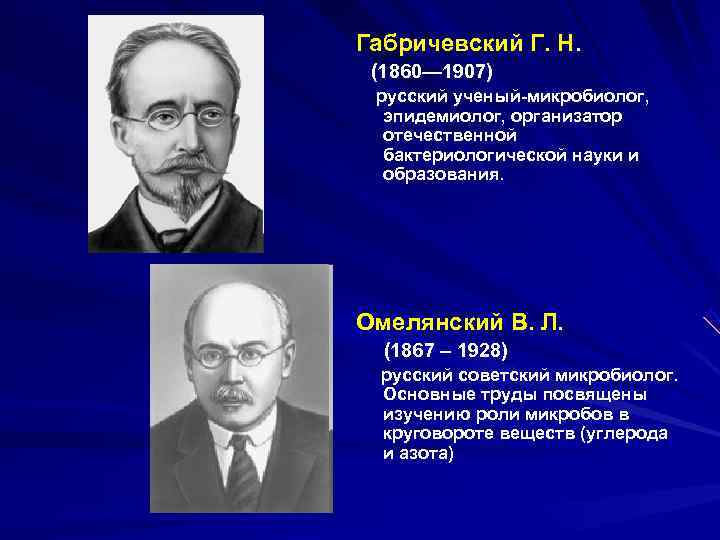 Габричевский Г. Н.

(1860—1907)

русский ученый-микробиолог, эпидемиолог, организатор отечественной бактериологической науки и образования.

Омелянский В. Л.

(1867 – 1928)

русский советский микробиолог. Основные труды посвящены изучению роли микробов в круговороте веществ (углерода и азота)